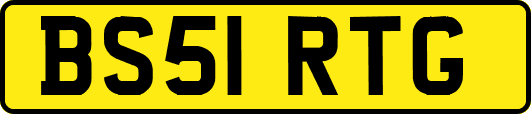 BS51 RTG